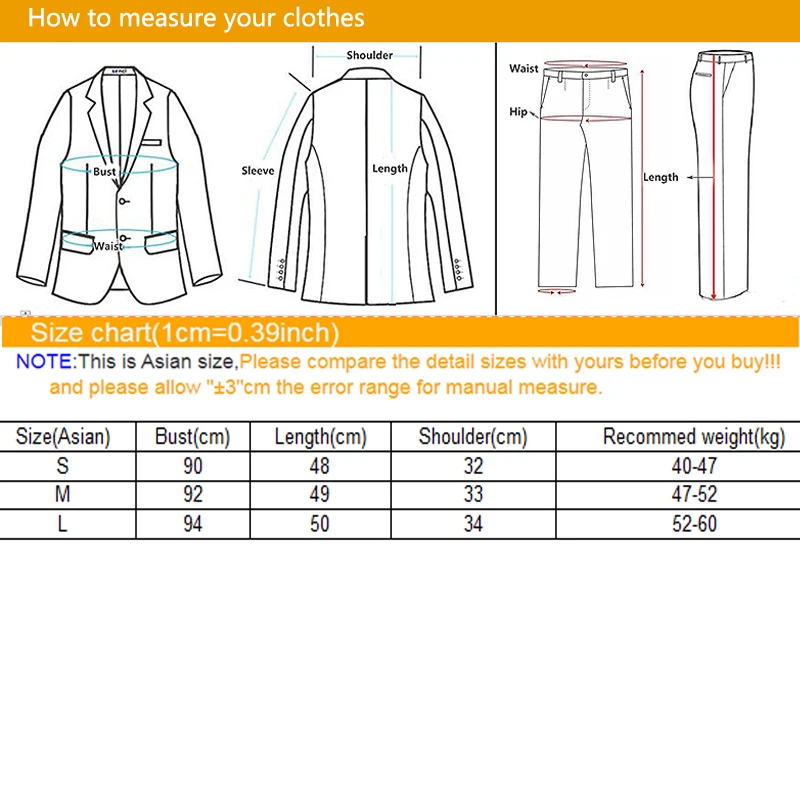 How to measure your clothes

Bust
Waist
Shoulder
Sleeve
Length
Waist
Hip
Length

Size chart(1cm=0.39inch)

NOTE:This is Asian size,Please compare the detail sizes with yours before you buy!!! and please allow "±3"cm the error range for manual measure.

| Size(Asian) | Bust(cm) | Length(cm) | Shoulder(cm) | Recommed weight(kg) |
|---|---|---|---|---|
| S | 90 | 48 | 32 | 40-47 |
| M | 92 | 49 | 33 | 47-52 |
| L | 94 | 50 | 34 | 52-60 |